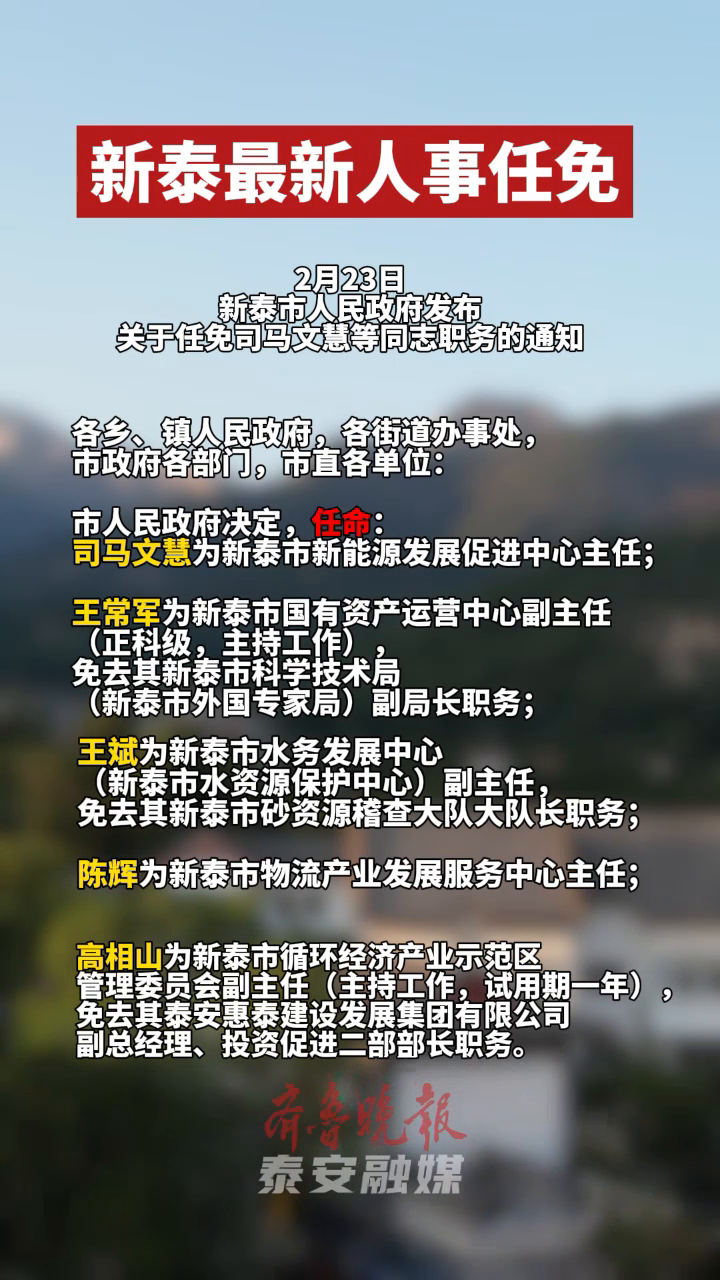 新泰最新人事任免

2月23日
新泰市人民政府发布
关于任免司马文慧等同志职务的通知

各乡、镇人民政府，各街道办事处，市政府各部门，市直各单位：

市人民政府决定，任命：
司马文慧为新泰市新能源发展促进中心主任；

王常军为新泰市国有资产运营中心副主任（正科级，主持工作），免去其新泰市科学技术局（新泰市外国专家局）副局长职务；

王斌为新泰市水务发展中心（新泰市水资源保护中心）副主任，免去其新泰市砂资源稽查大队大队长职务；

陈辉为新泰市物流产业发展服务中心主任；

高相山为新泰市循环经济产业示范区管理委员会副主任（主持工作，试用期一年），免去其泰安惠泰建设发展集团有限公司副总经理、投资促进二部部长职务。

齐鲁晚报
泰安融媒